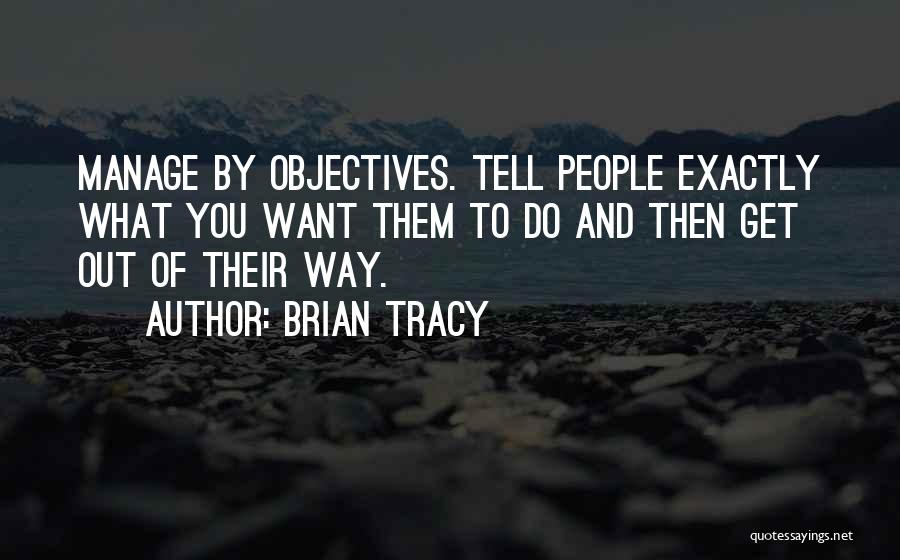 MANAGE BY OBJECTIVES. TELL PEOPLE EXACTLY WHAT YOU WANT THEM TO DO AND THEN GET OUT OF THEIR WAY.

AUTHOR: BRIAN TRACY

quotessayings.net